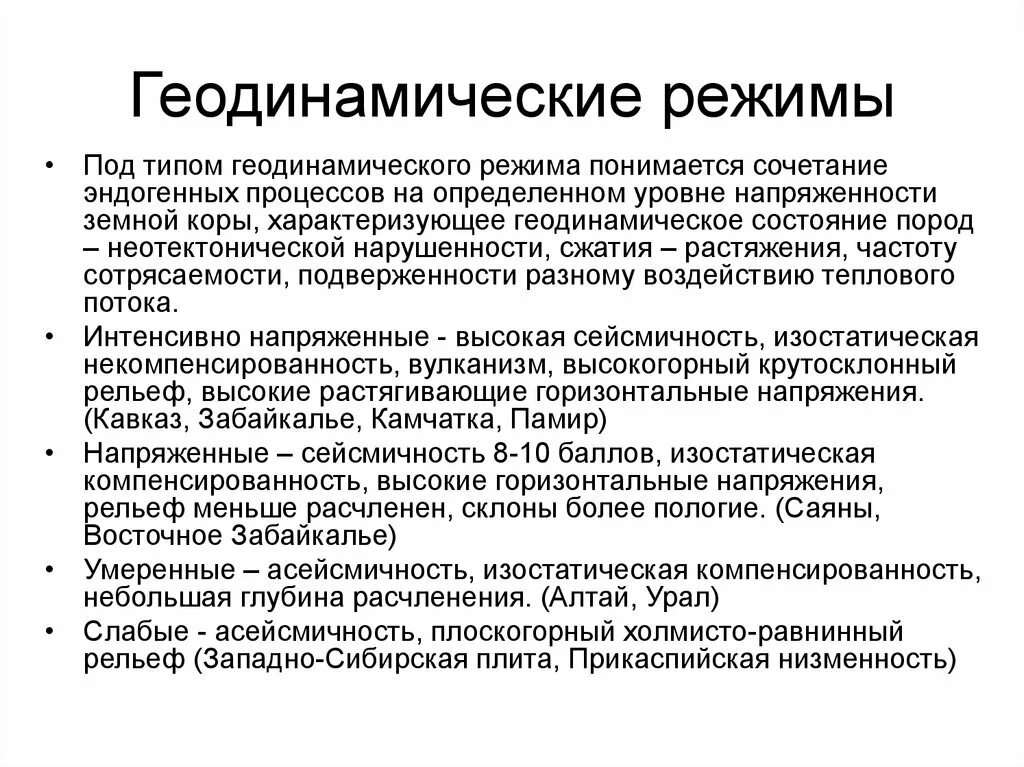 Геодинамические режимы

• Под типом геодинамического режима понимается сочетание эндогенных процессов на определенном уровне напряженности земной коры, характеризующее геодинамическое состояние пород – неотектонической нарушенности, сжатия – растяжения, частоту сотрясаемости, подверженности разному воздействию теплового потока.

• Интенсивно напряженные - высокая сейсмичность, изостатическая некомпенсированность, вулканизм, высокогорный крутосклонный рельеф, высокие растягивающие горизонтальные напряжения. (Кавказ, Забайкалье, Камчатка, Памир)

• Напряженные – сейсмичность 8-10 баллов, изостатическая компенсированность, высокие горизонтальные напряжения, рельеф меньше расчленен, склоны более пологие. (Саяны, Восточное Забайкалье)

• Умеренные – асейсмичность, изостатическая компенсированность, небольшая глубина расчленения. (Алтай, Урал)

• Слабые - асейсмичность, плоскогорный холмисто-равнинный рельеф (Западно-Сибирская плита, Прикаспийская низменность)